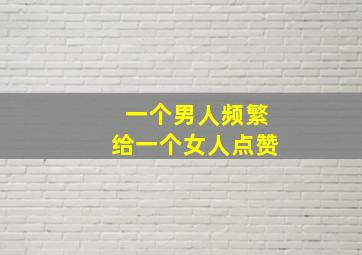 一个男人频繁
给一个女人点赞